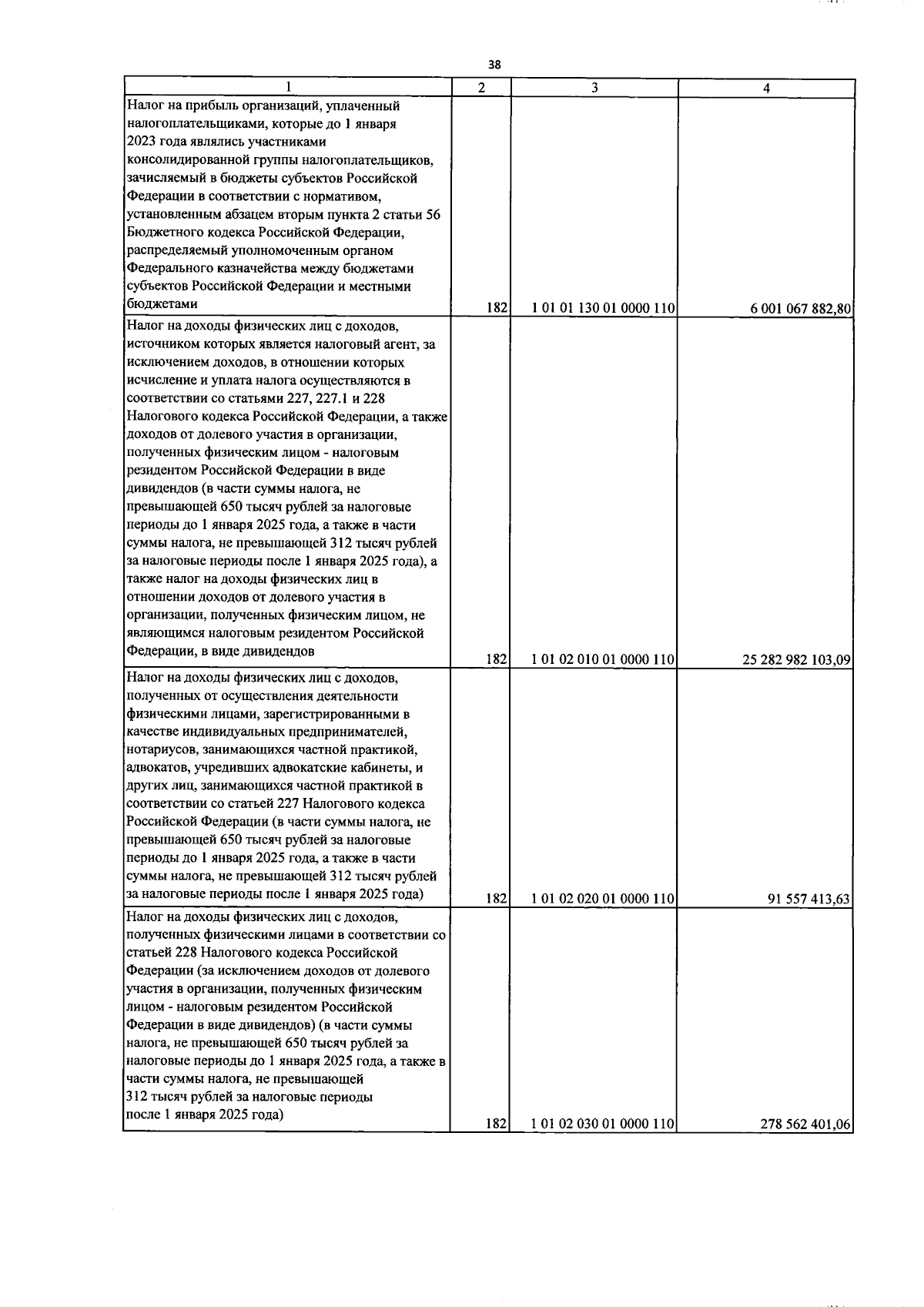 38

| 1 | 2 | 3 | 4 |
|---|---|---|---|
| Налог на прибыль организаций, уплаченный налогоплательщиками, которые до 1 января 2023 года являлись участниками консолидированной группы налогоплательщиков, зачисляемый в бюджеты субъектов Российской Федерации в соответствии с нормативом, установленным абзацем вторым пункта 2 статьи 56 Бюджетного кодекса Российской Федерации, распределяемый уполномоченным органом Федерального казначейства между бюджетами субъектов Российской Федерации и местными бюджетами | 182 | 1 01 01 130 01 0000 110 | 6 001 067 882,80 |
| Налог на доходы физических лиц с доходов, источником которых является налоговый агент, за исключением доходов, в отношении которых исчисление и уплата налога осуществляются в соответствии со статьями 227, 227.1 и 228 Налогового кодекса Российской Федерации, а также доходов от долевого участия в организации, полученных физическим лицом - налоговым резидентом Российской Федерации в виде дивидендов (в части суммы налога, не превышающей 650 тысяч рублей за налоговые периоды до 1 января 2025 года, а также в части суммы налога, не превышающей 312 тысяч рублей за налоговые периоды после 1 января 2025 года), а также налог на доходы физических лиц в отношении доходов от долевого участия в организации, полученных физическим лицом, не являющимся налоговым резидентом Российской Федерации, в виде дивидендов | 182 | 1 01 02 010 01 0000 110 | 25 282 982 103,09 |
| Налог на доходы физических лиц с доходов, полученных от осуществления деятельности физическими лицами, зарегистрированными в качестве индивидуальных предпринимателей, нотариусов, занимающихся частной практикой, адвокатов, учредивших адвокатские кабинеты, и других лиц, занимающихся частной практикой в соответствии со статьей 227 Налогового кодекса Российской Федерации (в части суммы налога, не превышающей 650 тысяч рублей за налоговые периоды до 1 января 2025 года, а также в части суммы налога, не превышающей 312 тысяч рублей за налоговые периоды после 1 января 2025 года) | 182 | 1 01 02 020 01 0000 110 | 91 557 413,63 |
| Налог на доходы физических лиц с доходов, полученных физическими лицами в соответствии со статьей 228 Налогового кодекса Российской Федерации (за исключением доходов от долевого участия в организации, полученных физическим лицом - налоговым резидентом Российской Федерации в виде дивидендов) (в части суммы налога, не превышающей 650 тысяч рублей за налоговые периоды до 1 января 2025 года, а также в части суммы налога, не превышающей 312 тысяч рублей за налоговые периоды после 1 января 2025 года) | 182 | 1 01 02 030 01 0000 110 | 278 562 401,06 |